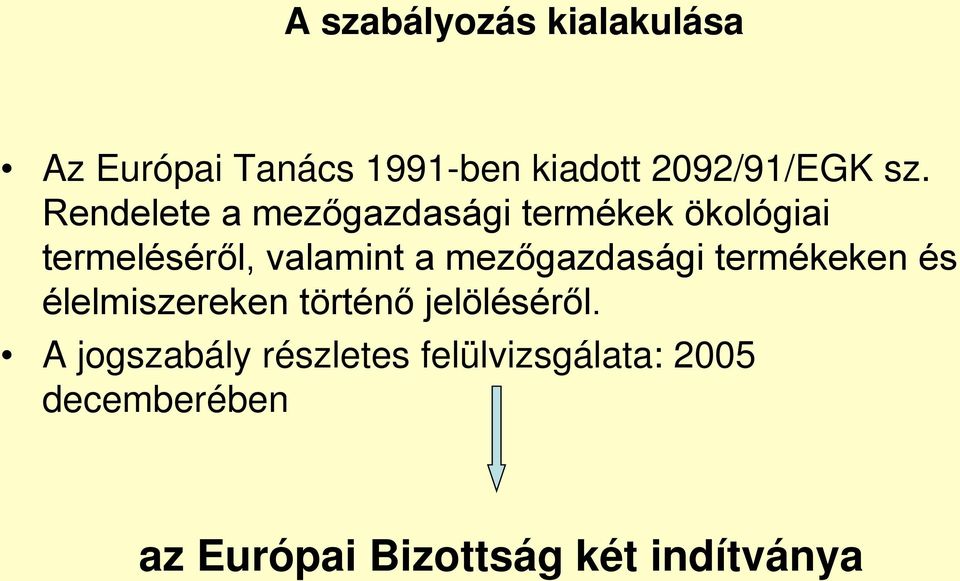 A szabályozás kialakulása

• Az Európai Tanács 1991-ben kiadott 2092/91/EGK sz. Rendelete a mezőgazdasági termékek ökológiai termeléséről, valamint a mezőgazdasági termékeken és élelmiszereken történő jelöléséről.

• A jogszabály részletes felülvizsgálata: 2005 decemberében

az Európai Bizottság két indítványa